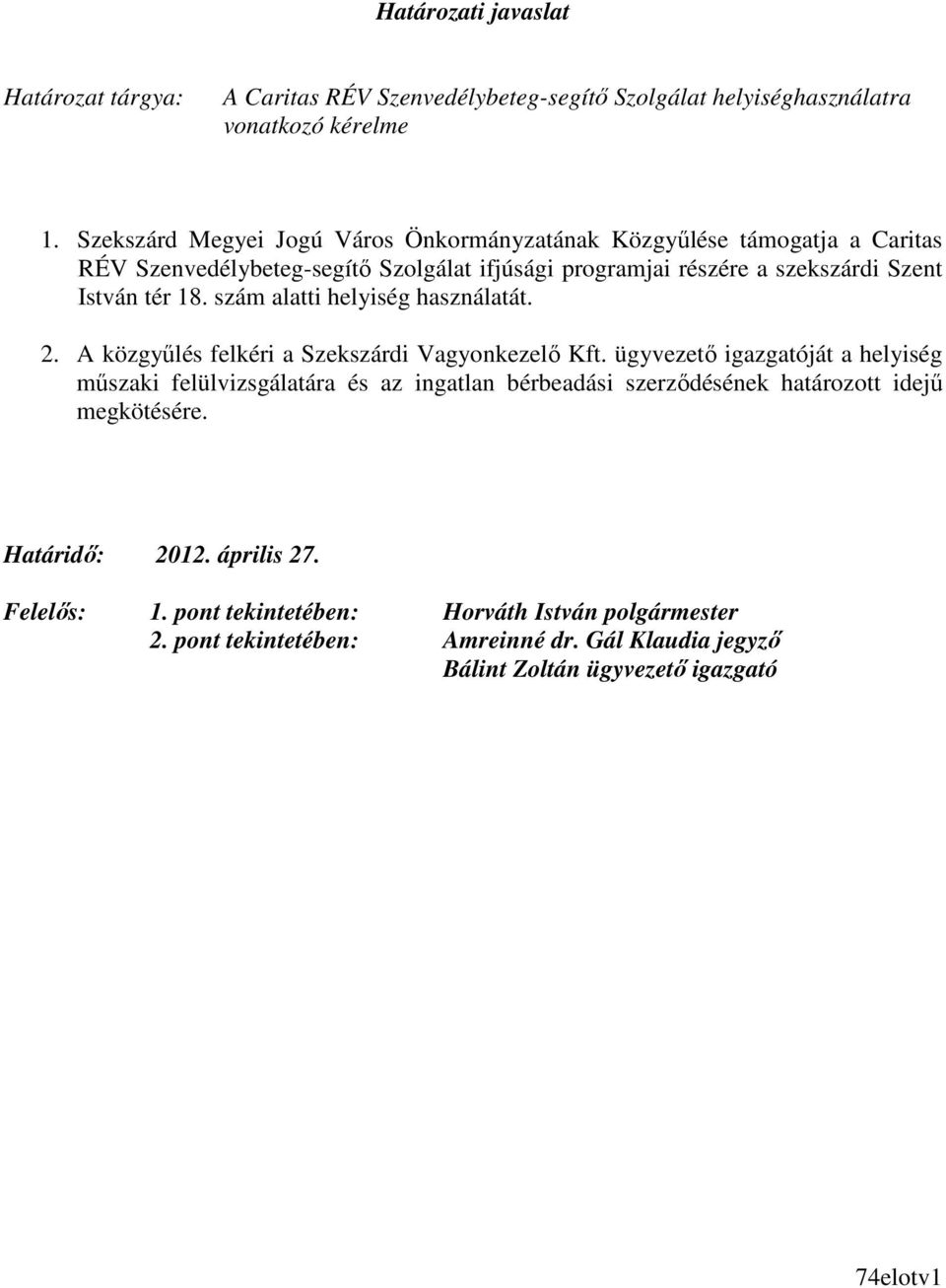 Határozati javaslat

Határozat tárgya: A Caritas RÉV Szenvedélybeteg-segítő Szolgálat helyiséghasználatra vonatkozó kérelme

1. Szekszárd Megyei Jogú Város Önkormányzatának Közgyűlése támogatja a Caritas RÉV Szenvedélybeteg-segítő Szolgálat ifjúsági programjai részére a szekszárdi Szent István tér 18. szám alatti helyiség használatát.

2. A közgyűlés felkéri a Szekszárdi Vagyonkezelő Kft. ügyvezető igazgatóját a helyiség műszaki felülvizsgálatára és az ingatlan bérbeadási szerződésének határozott idejű megkötésére.

Határidő: 2012. április 27.

Felelős: 1. pont tekintetében: Horváth István polgármester
2. pont tekintetében: Amreinné dr. Gál Klaudia jegyző
Bálint Zoltán ügyvezető igazgató

74elotv1